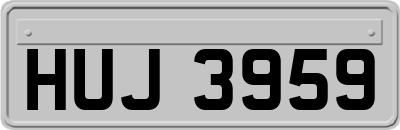 HUJ 3959